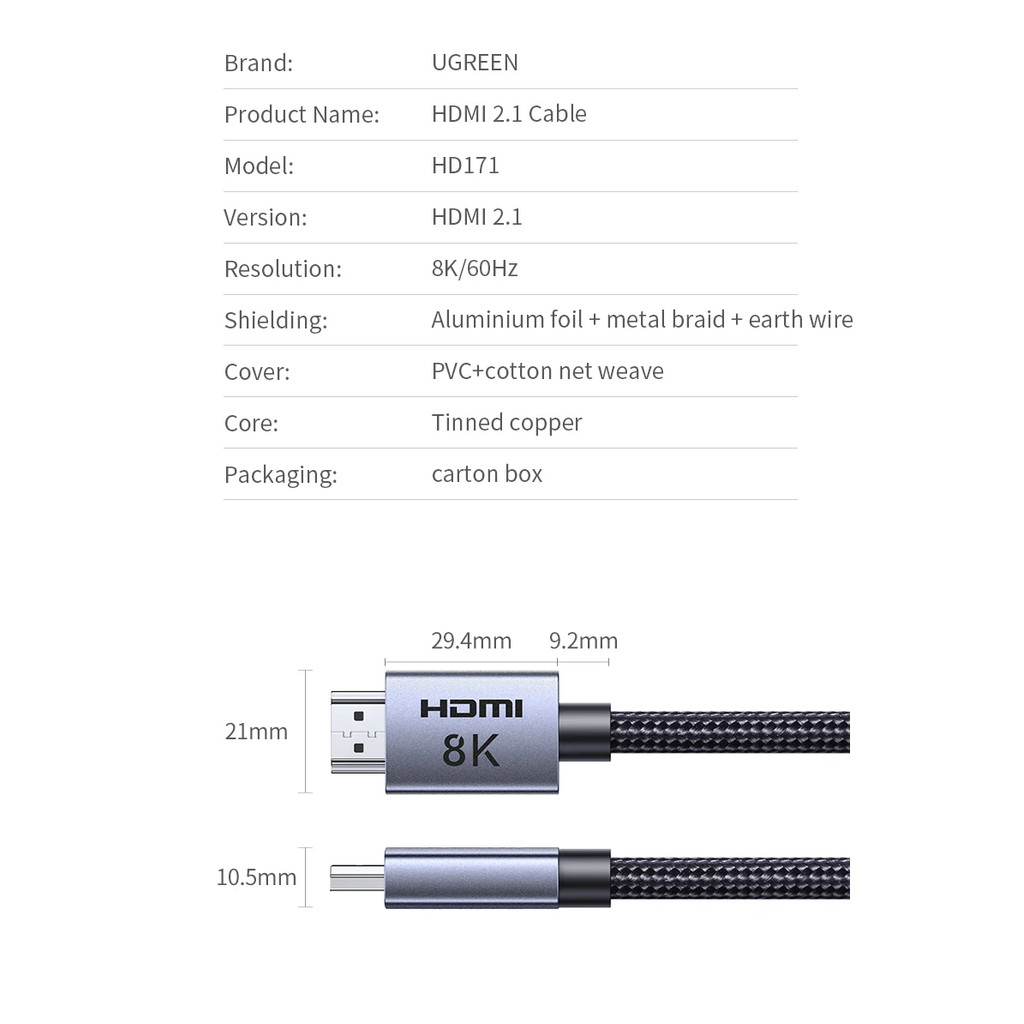 | Brand: | UGREEN |
|---|---|
| Product Name: | HDMI 2.1 Cable |
| Model: | HD171 |
| Version: | HDMI 2.1 |
| Resolution: | 8K/60Hz |
| Shielding: | Aluminium foil + metal braid + earth wire |
| Cover: | PVC+cotton net weave |
| Core: | Tinned copper |
| Packaging: | carton box |

29.4mm 9.2mm

21mm

HDMI
8K

10.5mm